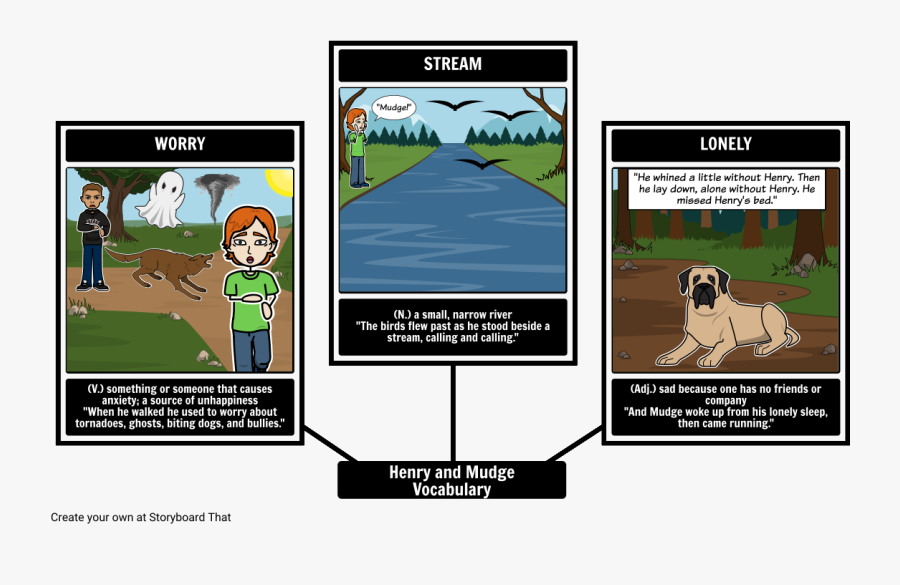 WORRY

(V.) something or someone that causes anxiety; a source of unhappiness
"When he walked he used to worry about tornadoes, ghosts, biting dogs, and bullies."

STREAM

"Mudge!"

(N.) a small, narrow river
"The birds flew past as he stood beside a stream, calling and calling."

LONELY

"He whined a little without Henry. Then he lay down, alone without Henry. He missed Henry's bed."

(Adj.) sad because one has no friends or company
"And Mudge woke up from his lonely sleep, then came running."

Henry and Mudge Vocabulary

Create your own at Storyboard That